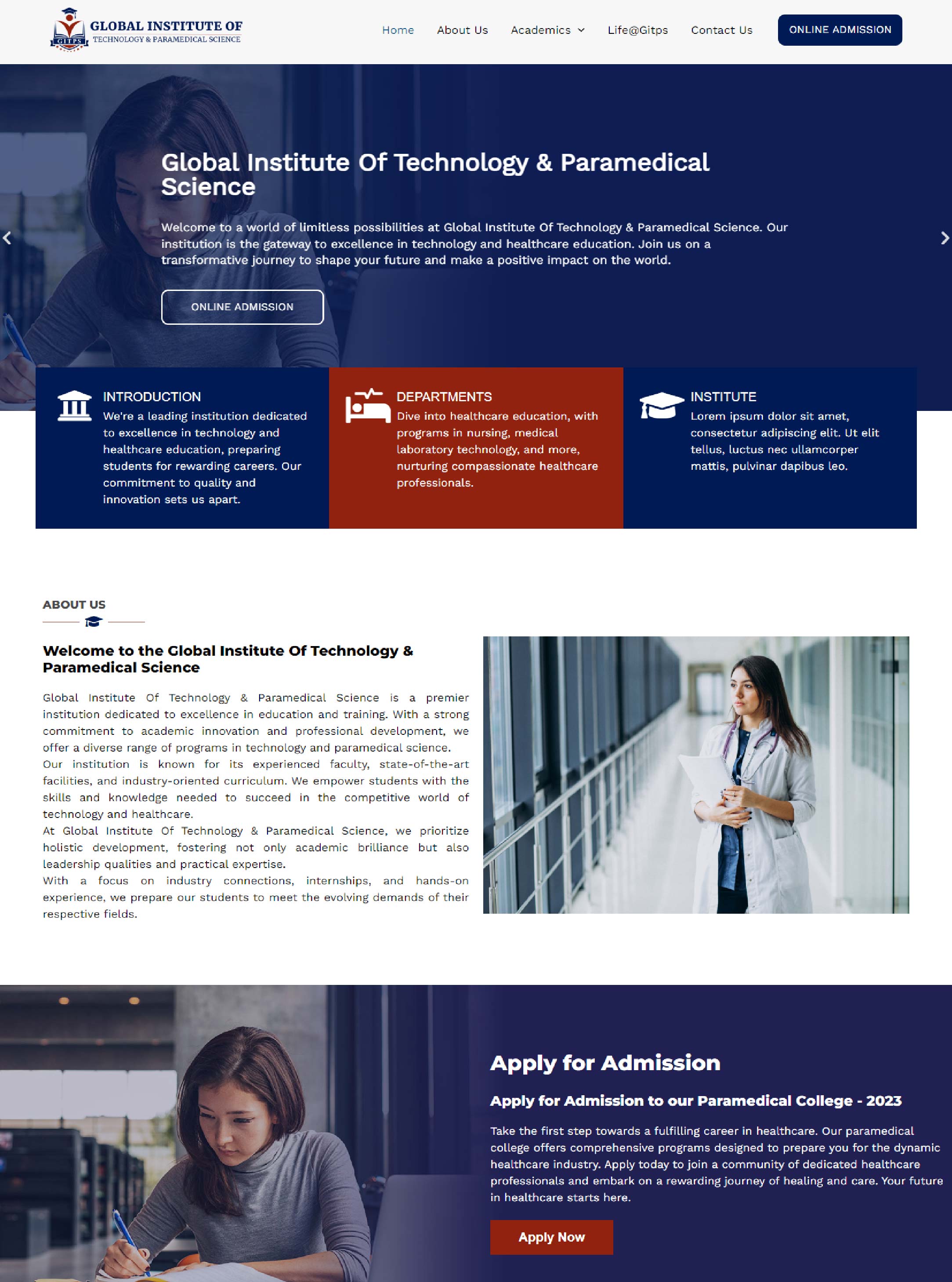 GITPS
GLOBAL INSTITUTE OF
TECHNOLOGY & PARAMEDICAL SCIENCE

Home About Us Academics Life@Gitps Contact Us ONLINE ADMISSION

Global Institute Of Technology & Paramedical Science

Welcome to a world of limitless possibilities at Global Institute Of Technology & Paramedical Science. Our institution is the gateway to excellence in technology and healthcare education. Join us on a transformative journey to shape your future and make a positive impact on the world.

ONLINE ADMISSION

INTRODUCTION
We're a leading institution dedicated to excellence in technology and healthcare education, preparing students for rewarding careers. Our commitment to quality and innovation sets us apart.

DEPARTMENTS
Dive into healthcare education, with programs in nursing, medical laboratory technology, and more, nurturing compassionate healthcare professionals.

INSTITUTE
Lorem ipsum dolor sit amet, consectetur adipiscing elit. Ut elit tellus, luctus nec ullamcorper mattis, pulvinar dapibus leo.

ABOUT US

Welcome to the Global Institute Of Technology & Paramedical Science

Global Institute Of Technology & Paramedical Science is a premier institution dedicated to excellence in education and training. With a strong commitment to academic innovation and professional development, we offer a diverse range of programs in technology and paramedical science.
Our institution is known for its experienced faculty, state-of-the-art facilities, and industry-oriented curriculum. We empower students with the skills and knowledge needed to succeed in the competitive world of technology and healthcare.
At Global Institute Of Technology & Paramedical Science, we prioritize holistic development, fostering not only academic brilliance but also leadership qualities and practical expertise.
With a focus on industry connections, internships, and hands-on experience, we prepare our students to meet the evolving demands of their respective fields.

Apply for Admission

Apply for Admission to our Paramedical College - 2023

Take the first step towards a fulfilling career in healthcare. Our paramedical college offers comprehensive programs designed to prepare you for the dynamic healthcare industry. Apply today to join a community of dedicated healthcare professionals and embark on a rewarding journey of healing and care. Your future in healthcare starts here.

Apply Now